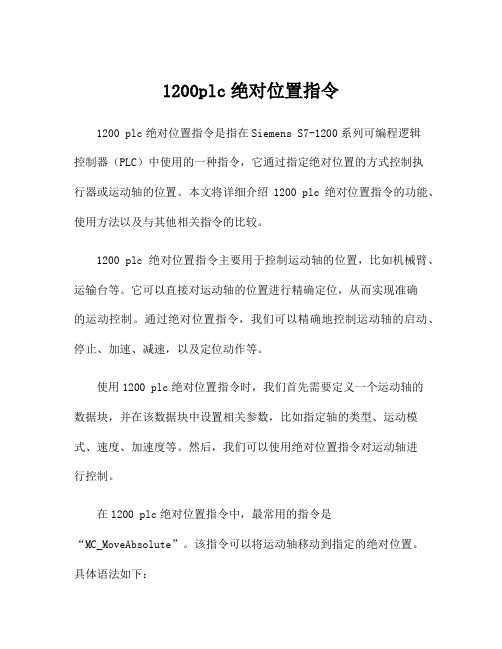 1200plc 绝对位置指令

1200 plc 绝对位置指令是指在 Siemens S7-1200 系列可编程逻辑控制器（PLC）中使用的一种指令，它通过指定绝对位置的方式控制执行器或运动轴的位置。本文将详细介绍 1200 plc 绝对位置指令的功能、使用方法以及与其他相关指令的比较。

1200 plc 绝对位置指令主要用于控制运动轴的位置，比如机械臂、运输台等。它可以直接对运动轴的位置进行精确定位，从而实现准确的运动控制。通过绝对位置指令，我们可以精确地控制运动轴的启动、停止、加速、减速，以及定位动作等。

使用 1200 plc 绝对位置指令时，我们首先需要定义一个运动轴的数据块，并在该数据块中设置相关参数，比如指定轴的类型、运动模式、速度、加速度等。然后，我们可以使用绝对位置指令对运动轴进行控制。

在 1200 plc 绝对位置指令中，最常用的指令是“MC_MoveAbsolute”。该指令可以将运动轴移动到指定的绝对位置。具体语法如下：